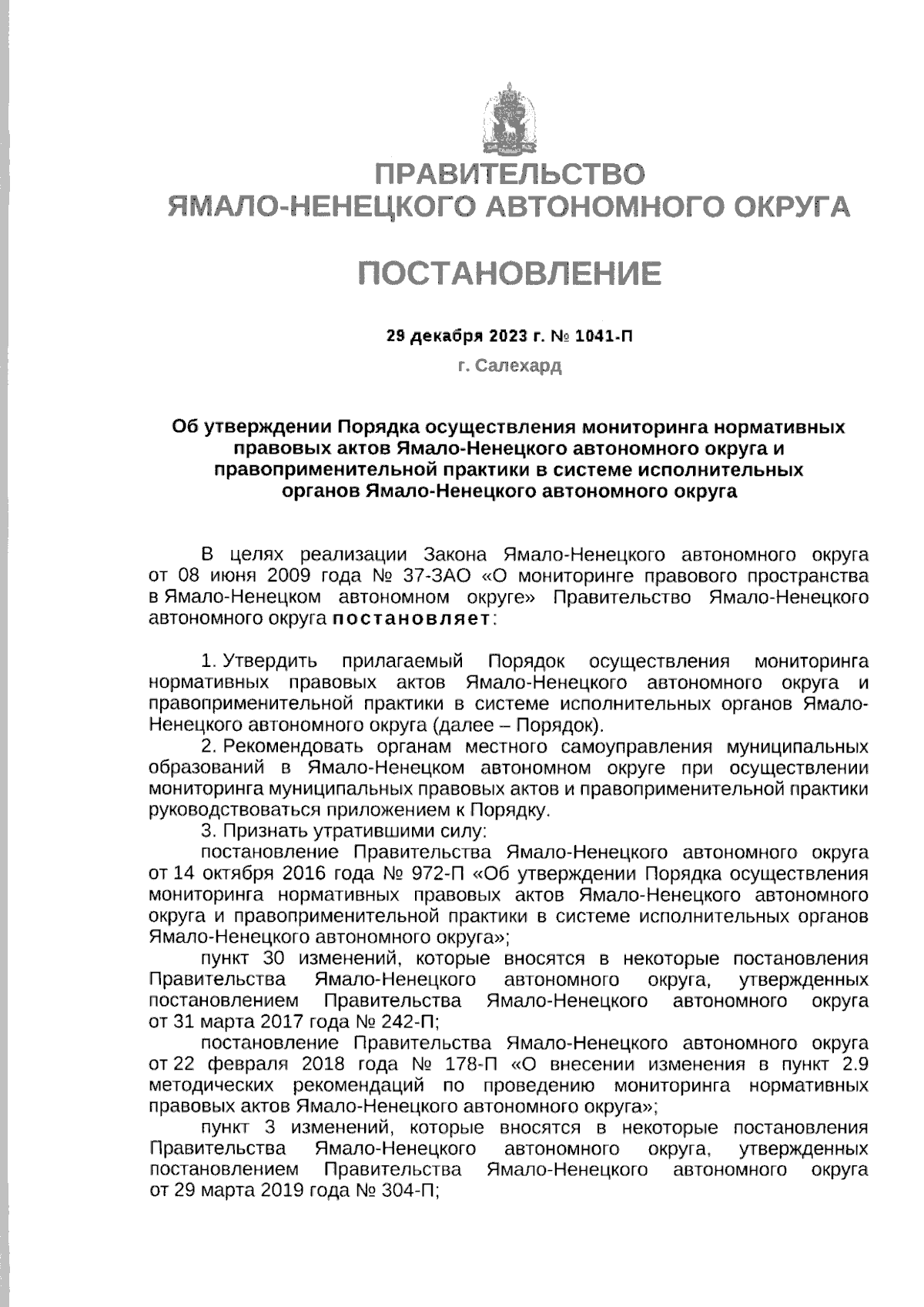 ПРАВИТЕЛЬСТВО
ЯМАЛО-НЕНЕЦКОГО АВТОНОМНОГО ОКРУГА

ПОСТАНОВЛЕНИЕ

29 декабря 2023 г. № 1041-П

г. Салехард

Об утверждении Порядка осуществления мониторинга нормативных правовых актов Ямало-Ненецкого автономного округа и правоприменительной практики в системе исполнительных органов Ямало-Ненецкого автономного округа

В целях реализации Закона Ямало-Ненецкого автономного округа от 08 июня 2009 года № 37-ЗАО «О мониторинге правового пространства в Ямало-Ненецком автономном округе» Правительство Ямало-Ненецкого автономного округа постановляет:

1. Утвердить прилагаемый Порядок осуществления мониторинга нормативных правовых актов Ямало-Ненецкого автономного округа и правоприменительной практики в системе исполнительных органов Ямало-Ненецкого автономного округа (далее – Порядок).

2. Рекомендовать органам местного самоуправления муниципальных образований в Ямало-Ненецком автономном округе при осуществлении мониторинга муниципальных правовых актов и правоприменительной практики руководствоваться приложением к Порядку.

3. Признать утратившими силу:

постановление Правительства Ямало-Ненецкого автономного округа от 14 октября 2016 года № 972-П «Об утверждении Порядка осуществления мониторинга нормативных правовых актов Ямало-Ненецкого автономного округа и правоприменительной практики в системе исполнительных органов Ямало-Ненецкого автономного округа»;

пункт 30 изменений, которые вносятся в некоторые постановления Правительства Ямало-Ненецкого автономного округа, утвержденных постановлением Правительства Ямало-Ненецкого автономного округа от 31 марта 2017 года № 242-П;

постановление Правительства Ямало-Ненецкого автономного округа от 22 февраля 2018 года № 178-П «О внесении изменения в пункт 2.9 методических рекомендаций по проведению мониторинга нормативных правовых актов Ямало-Ненецкого автономного округа»;

пункт 3 изменений, которые вносятся в некоторые постановления Правительства Ямало-Ненецкого автономного округа, утвержденных постановлением Правительства Ямало-Ненецкого автономного округа от 29 марта 2019 года № 304-П;